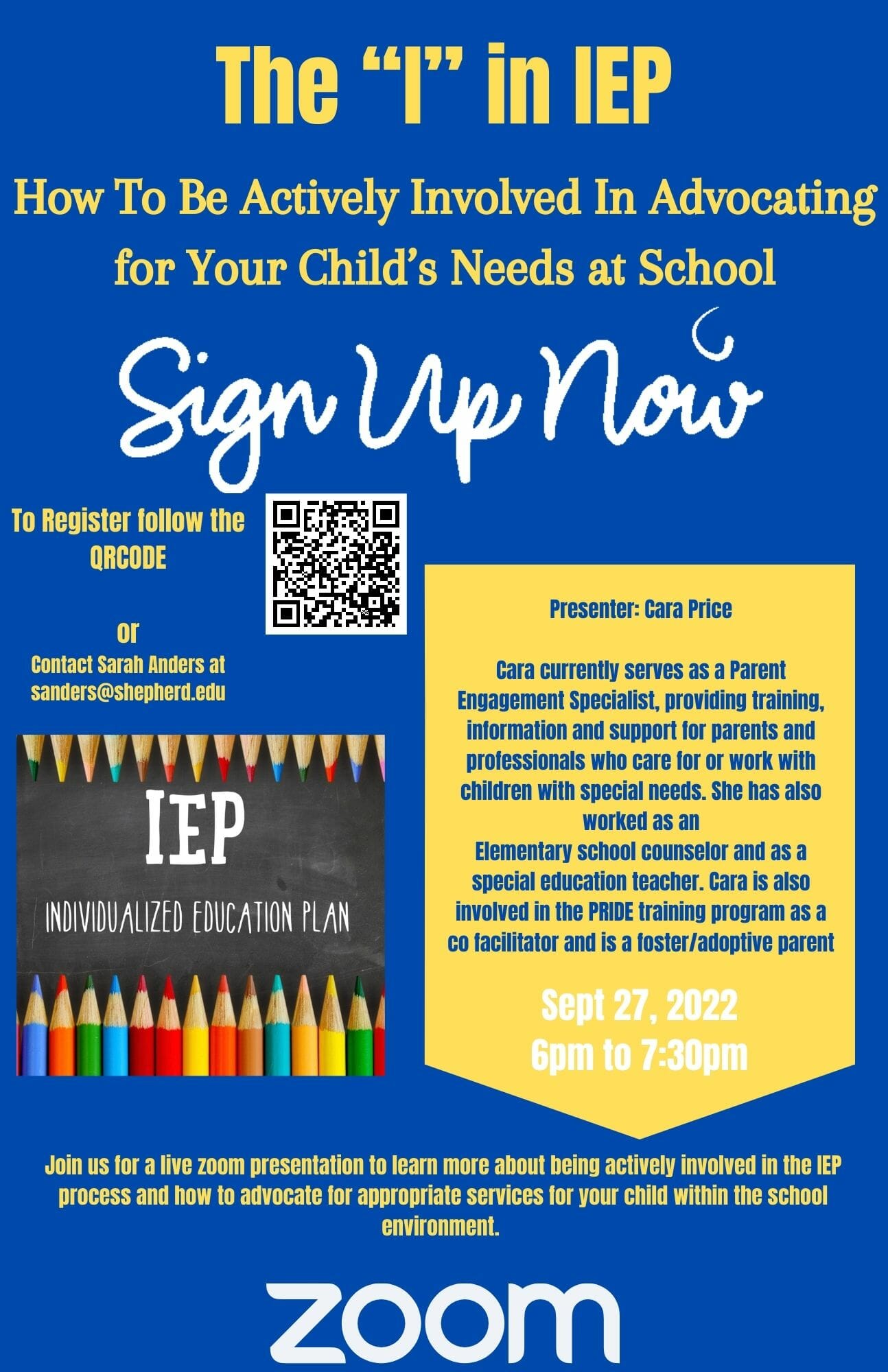 The "I" in IEP

How To Be Actively Involved In Advocating for Your Child's Needs at School

Sign Up Now

To Register follow the QRCODE

or

Contact Sarah Anders at sanders@shepherd.edu

IEP

INDIVIDUALIZED EDUCATION PLAN

Presenter: Cara Price

Cara currently serves as a Parent Engagement Specialist, providing training, information and support for parents and professionals who care for or work with children with special needs. She has also worked as an Elementary school counselor and as a special education teacher. Cara is also involved in the PRIDE training program as a co facilitator and is a foster/adoptive parent

Sept 27, 2022
6pm to 7:30pm

Join us for a live zoom presentation to learn more about being actively involved in the IEP process and how to advocate for appropriate services for your child within the school environment.

zoom